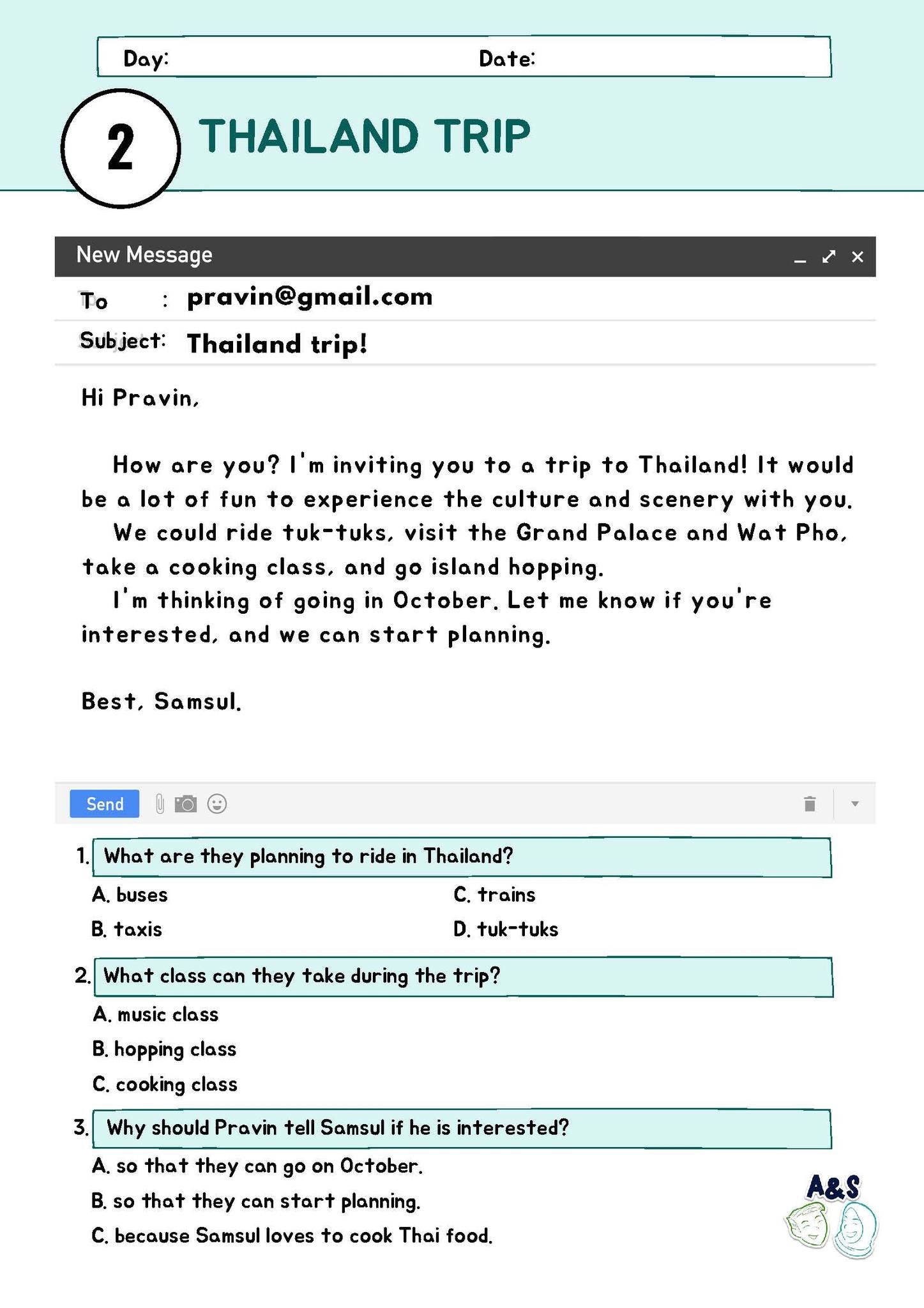 Day: Date:

2 THAILAND TRIP

New Message

To : pravin@gmail.com

Subject: Thailand trip!

Hi Pravin,

How are you? I'm inviting you to a trip to Thailand! It would be a lot of fun to experience the culture and scenery with you.

We could ride tuk-tuks, visit the Grand Palace and Wat Pho, take a cooking class, and go island hopping.

I'm thinking of going in October. Let me know if you're interested, and we can start planning.

Best, Samsul.

Send

1. What are they planning to ride in Thailand?

A. buses

B. taxis

C. trains

D. tuk-tuks

2. What class can they take during the trip?

A. music class

B. hopping class

C. cooking class

3. Why should Pravin tell Samsul if he is interested?

A. so that they can go on October.

B. so that they can start planning.

C. because Samsul loves to cook Thai food.

A&S